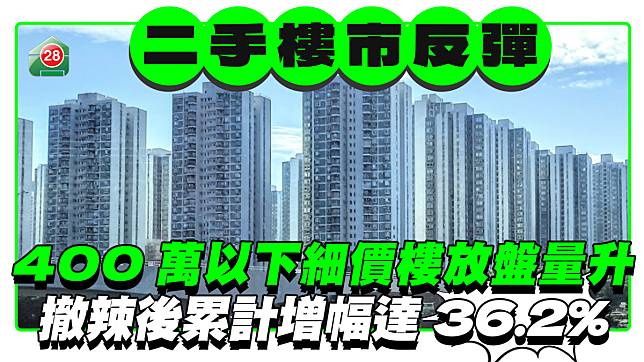 28

二手樓市反彈

400萬以下細價樓放盤量升
撤辣後累計增幅達36.2%